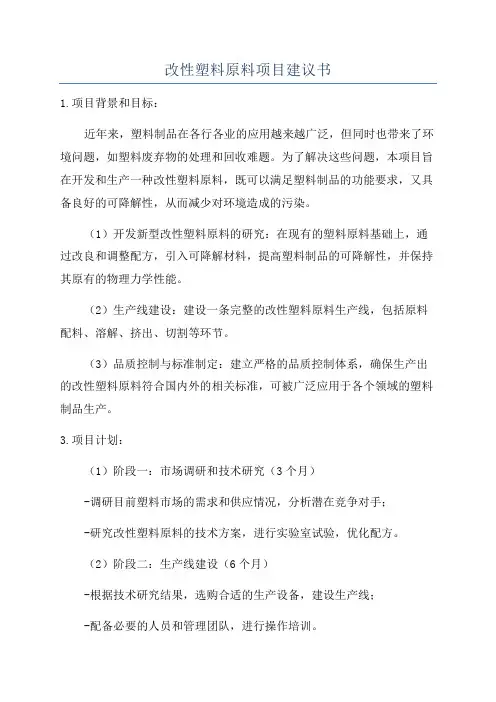 改性塑料原料项目建议书

1.项目背景和目标：

近年来，塑料制品在各行各业的应用越来越广泛，但同时也带来了环境问题，如塑料废弃物的处理和回收难题。为了解决这些问题，本项目旨在开发和生产一种改性塑料原料，既可以满足塑料制品的功能要求，又具备良好的可降解性，从而减少对环境造成的污染。

（1）开发新型改性塑料原料的研究：在现有的塑料原料基础上，通过改良和调整配方，引入可降解材料，提高塑料制品的可降解性，并保持其原有的物理力学性能。

（2）生产线建设：建设一条完整的改性塑料原料生产线，包括原料配料、溶解、挤出、切割等环节。

（3）品质控制与标准制定：建立严格的品质控制体系，确保生产出的改性塑料原料符合国内外的相关标准，可被广泛应用于各个领域的塑料制品生产。

3.项目计划：

（1）阶段一：市场调研和技术研究（3个月）

-调研目前塑料市场的需求和供应情况，分析潜在竞争对手；

-研究改性塑料原料的技术方案，进行实验室试验，优化配方。

（2）阶段二：生产线建设（6个月）

-根据技术研究结果，选购合适的生产设备，建设生产线；

-配备必要的人员和管理团队，进行操作培训。